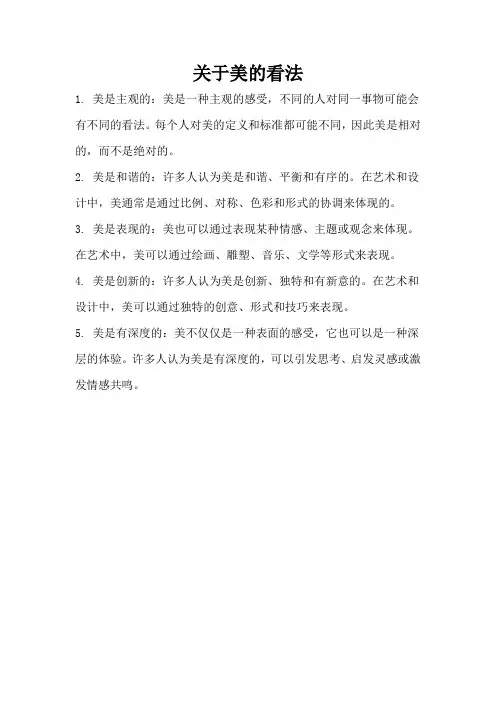 关于美的看法

1. 美是主观的：美是一种主观的感受，不同的人对同一事物可能会有不同的看法。每个人对美的定义和标准都可能不同，因此美是相对的，而不是绝对的。

2. 美是和谐的：许多人认为美是和谐、平衡和有序的。在艺术和设计中，美通常是通过比例、对称、色彩和形式的协调来体现的。

3. 美是表现的：美也可以通过表现某种情感、主题或观念来体现。在艺术中，美可以通过绘画、雕塑、音乐、文学等形式来表现。

4. 美是创新的：许多人认为美是创新、独特和有新意的。在艺术和设计中，美可以通过独特的创意、形式和技巧来表现。

5. 美是有深度的：美不仅仅是一种表面的感受，它也可以是一种深层的体验。许多人认为美是有深度的，可以引发思考、启发灵感或激发情感共鸣。